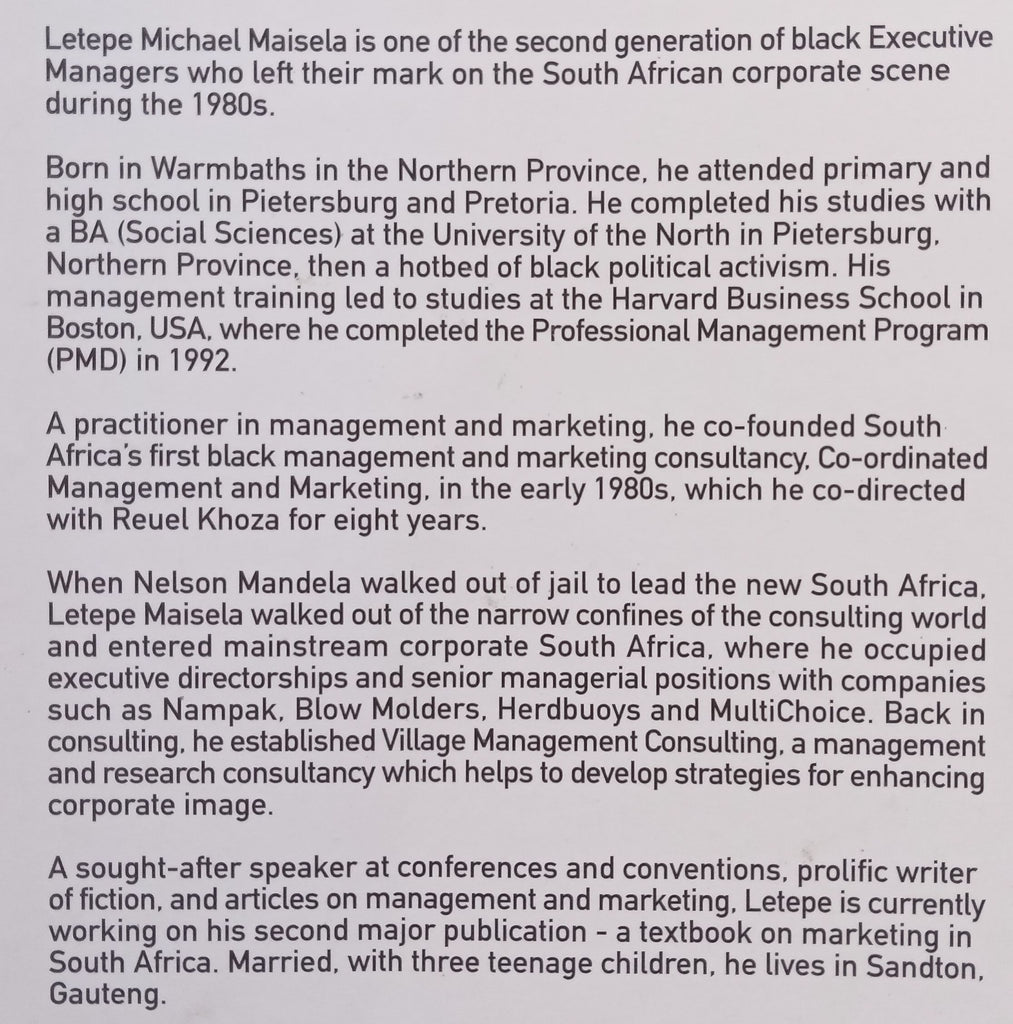 Letepe Michael Maisela is one of the second generation of black Executive Managers who left their mark on the South African corporate scene during the 1980s.

Born in Warmbaths in the Northern Province, he attended primary and high school in Pietersburg and Pretoria. He completed his studies with a BA (Social Sciences) at the University of the North in Pietersburg, Northern Province, then a hotbed of black political activism. His management training led to studies at the Harvard Business School in Boston, USA, where he completed the Professional Management Program (PMD) in 1992.

A practitioner in management and marketing, he co-founded South Africa's first black management and marketing consultancy, Co-ordinated Management and Marketing, in the early 1980s, which he co-directed with Reuel Khoza for eight years.

When Nelson Mandela walked out of jail to lead the new South Africa, Letepe Maisela walked out of the narrow confines of the consulting world and entered mainstream corporate South Africa, where he occupied executive directorships and senior managerial positions with companies such as Nampak, Blow Molders, Herdbuoys and MultiChoice. Back in consulting, he established Village Management Consulting, a management and research consultancy which helps to develop strategies for enhancing corporate image.

A sought-after speaker at conferences and conventions, prolific writer of fiction, and articles on management and marketing, Letepe is currently working on his second major publication - a textbook on marketing in South Africa. Married, with three teenage children, he lives in Sandton, Gauteng.